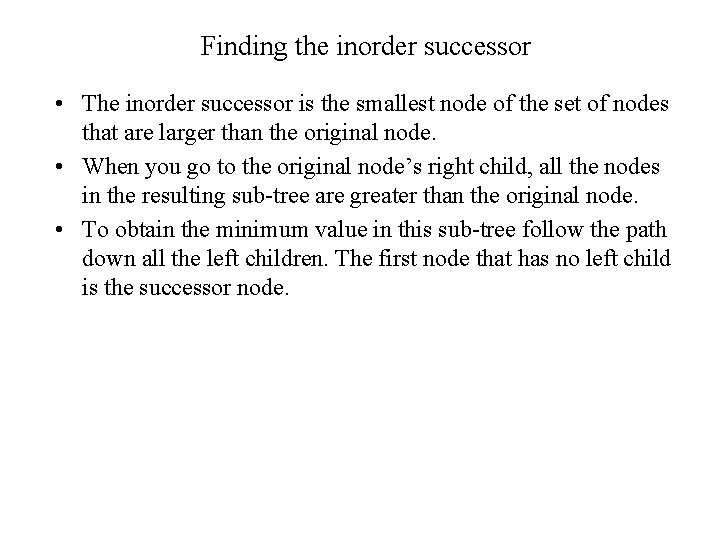 Finding the inorder successor

• The inorder successor is the smallest node of the set of nodes that are larger than the original node.
• When you go to the original node’s right child, all the nodes in the resulting sub-tree are greater than the original node.
• To obtain the minimum value in this sub-tree follow the path down all the left children. The first node that has no left child is the successor node.